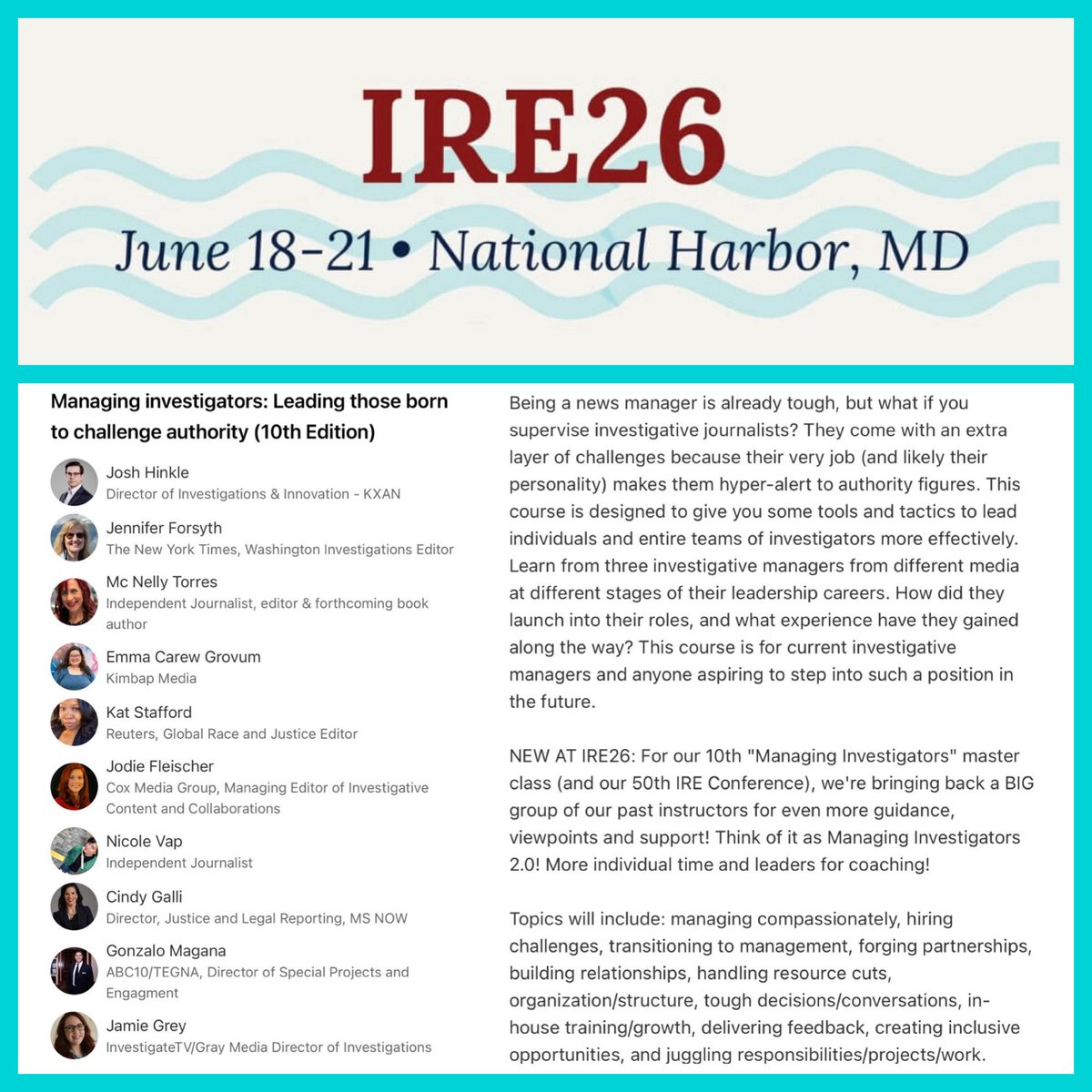 IRE26

June 18-21 • National Harbor, MD

Managing investigators: Leading those born to challenge authority (10th Edition)

Josh Hinkle
Director of Investigations & Innovation - KXAN

Jennifer Forsyth
The New York Times, Washington Investigations Editor

Mc Nelly Torres
Independent Journalist, editor & forthcoming book author

Emma Carew Grovum
Kimbap Media

Kat Stafford
Reuters, Global Race and Justice Editor

Jodie Fleischer
Cox Media Group, Managing Editor of Investigative Content and Collaborations

Nicole Vap
Independent Journalist

Cindy Galli
Director, Justice and Legal Reporting, MS NOW

Gonzalo Magana
ABC10/TEGNA, Director of Special Projects and Engagment

Jamie Grey
InvestigateTV/Gray Media Director of Investigations

Being a news manager is already tough, but what if you supervise investigative journalists? They come with an extra layer of challenges because their very job (and likely their personality) makes them hyper-alert to authority figures. This course is designed to give you some tools and tactics to lead individuals and entire teams of investigators more effectively. Learn from three investigative managers from different media at different stages of their leadership careers. How did they launch into their roles, and what experience have they gained along the way? This course is for current investigative managers and anyone aspiring to step into such a position in the future.

NEW AT IRE26: For our 10th "Managing Investigators" master class (and our 50th IRE Conference), we're bringing back a BIG group of our past instructors for even more guidance, viewpoints and support! Think of it as Managing Investigators 2.0! More individual time and leaders for coaching!

Topics will include: managing compassionately, hiring challenges, transitioning to management, forging partnerships, building relationships, handling resource cuts, organization/structure, tough decisions/conversations, in-house training/growth, delivering feedback, creating inclusive opportunities, and juggling responsibilities/projects/work.